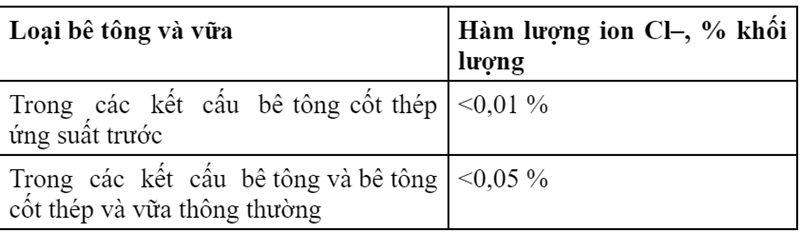 | Loại bê tông và vữa | Hàm lượng ion Cl–, % khối lượng |
|---|---|
| Trong các kết cấu bê tông cốt thép ứng suất trước | <0,01 % |
| Trong các kết cấu bê tông và bê tông cốt thép và vữa thông thường | <0,05 % |